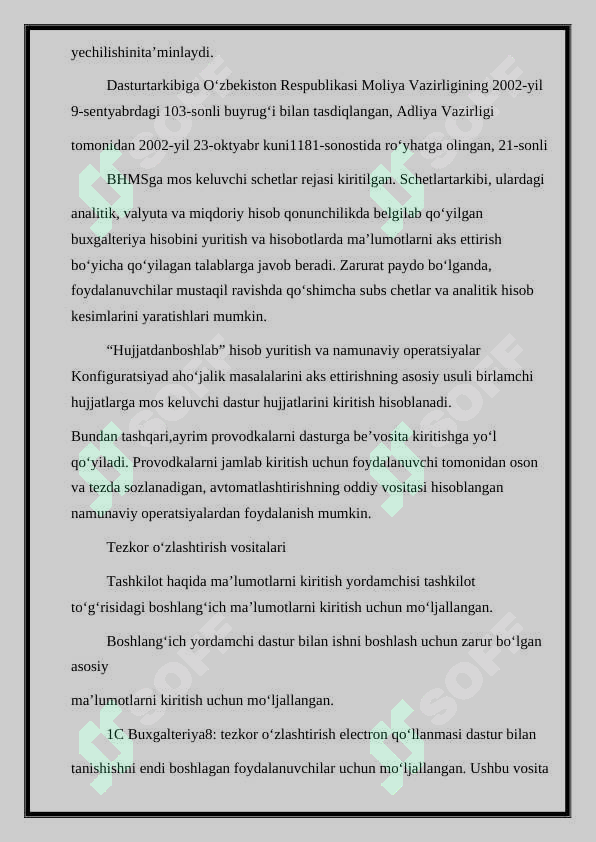 yechilishinita’minlaydi.

Dasturtarkibiga O‘zbekiston Respublikasi Moliya Vazirligining 2002-yil 9-sentyabrdagi 103-sonli buyrug‘i bilan tasdiqlangan, Adliya Vazirligi tomonidan 2002-yil 23-oktyabr kuni1181-sonostida ro‘yhatga olingan, 21-sonli

BHMSga mos keluvchi schetlar rejasi kiritilgan. Schetlartarkibi, ulardagi analitik, valyuta va miqdoriy hisob qonunchilikda belgilab qo‘yilgan buxgalteriya hisobini yuritish va hisobotlarda ma’lumotlarni aks ettirish bo‘yicha qo‘yilagan talablarga javob beradi. Zarurat paydo bo‘lganda, foydalanuvchilar mustaqil ravishda qo‘shimcha subs chetlar va analitik hisob kesimlarini yaratishlari mumkin.

“Hujjatdanboshlab” hisob yuritish va namunaviy operatsiyalar Konfiguratsiyad aho‘jalik masalalarini aks ettirishning asosiy usuli birlamchi hujjatlarga mos keluvchi dastur hujjatlarini kiritish hisoblanadi.

Bundan tashqari,ayrim provodkalarni dasturga be’vosita kiritishga yo‘l qo‘yiladi. Provodkalarni jamlab kiritish uchun foydalanuvchi tomonidan oson va tezda sozlanadigan, avtomatlashtirishning oddiy vositasi hisoblangan namunaviy operatsiyalardan foydalanish mumkin.

Tezkor o‘zlashtirish vositalari

Tashkilot haqida ma’lumotlarni kiritish yordamchisi tashkilot to‘g‘risidagi boshlang‘ich ma’lumotlarni kiritish uchun mo‘ljallangan.

Boshlang‘ich yordamchi dastur bilan ishni boshlash uchun zarur bo‘lgan asosiy

ma’lumotlarni kiritish uchun mo‘ljallangan.

1C Buxgalteriya8: tezkor o‘zlashtirish electron qo‘llanmasi dastur bilan tanishishni endi boshlagan foydalanuvchilar uchun mo‘ljallangan. Ushbu vosita